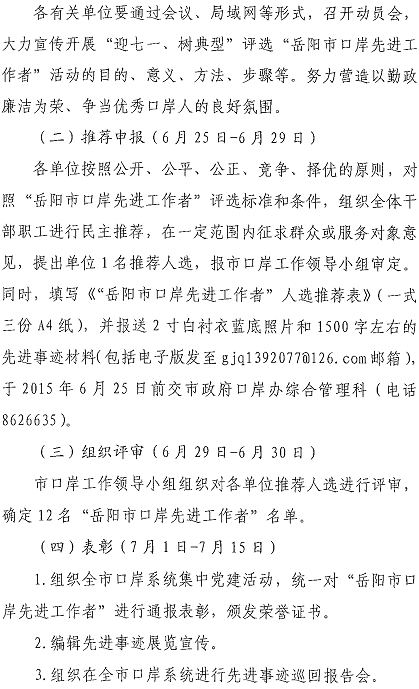 各有关单位要通过会议、局域网等形式，召开动员会，大力宣传开展“迎七一、树典型”评选“岳阳市口岸先进工作者”活动的目的、意义、方法、步骤等。努力营造以勤政廉洁为荣、争当优秀口岸人的良好氛围。

（二）推荐申报（6月25日-6月29日）

各单位按照公开、公平、公正、竞争、择优的原则，对照“岳阳市口岸先进工作者”评选标准和条件，组织全体干部职工进行民主推荐，在一定范围内征求群众或服务对象意见，提出单位1名推荐人选，报市口岸工作领导小组审定。同时，填写《“岳阳市口岸先进工作者”人选推荐表》（一式三份A4纸），并报送2寸白衬衣蓝底照片和1500字左右的先进事迹材料（包括电子版发至gjq1392077@126.com邮箱），于2015年6月25日前交市政府口岸办综合管理科（电话8626635）。

（三）组织评审（6月29日-6月30日）

市口岸工作领导小组组织对各单位推荐人选进行评审，确定12名“岳阳市口岸先进工作者”名单。

（四）表彰（7月1日-7月15日）

1.组织全市口岸系统集中党建活动，统一对“岳阳市口岸先进工作者”进行通报表彰，颁发荣誉证书。

2.编辑先进事迹展览宣传。

3.组织在全市口岸系统进行先进事迹巡回报告会。